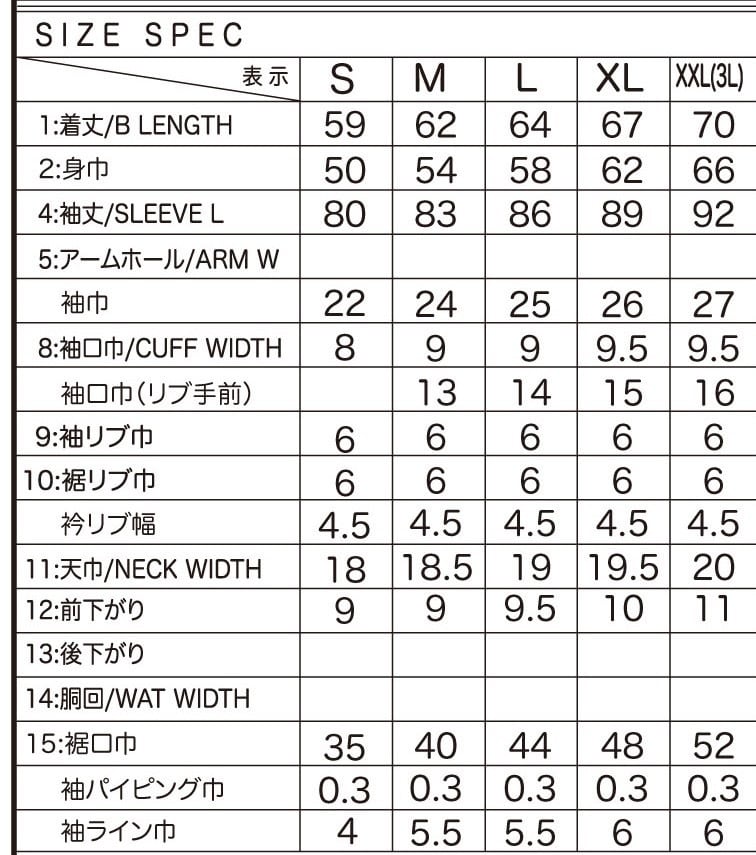 SIZE SPEC

| 表示 | S | M | L | XL | XXL(3L) |
|---|---|---|---|---|---|
| 1:着丈/B LENGTH | 59 | 62 | 64 | 67 | 70 |
| 2:身巾 | 50 | 54 | 58 | 62 | 66 |
| 4:袖丈/SLEEVE L | 80 | 83 | 86 | 89 | 92 |
| 5:アームホール/ARM W | | | | | |
| 袖巾 | 22 | 24 | 25 | 26 | 27 |
| 8:袖口巾/CUFF WIDTH | 8 | 9 | 9 | 9.5 | 9.5 |
| 袖口巾(リブ手前) | | 13 | 14 | 15 | 16 |
| 9:袖リブ巾 | 6 | 6 | 6 | 6 | 6 |
| 10:裾リブ巾 | 6 | 6 | 6 | 6 | 6 |
| 衿リブ幅 | 4.5 | 4.5 | 4.5 | 4.5 | 4.5 |
| 11:天巾/NECK WIDTH | 18 | 18.5 | 19 | 19.5 | 20 |
| 12:前下がり | 9 | 9 | 9.5 | 10 | 11 |
| 13:後下がり | | | | | |
| 14:胴回/WAT WIDTH | | | | | |
| 15:裾口巾 | 35 | 40 | 44 | 48 | 52 |
| 袖パイピング巾 | 0.3 | 0.3 | 0.3 | 0.3 | 0.3 |
| 袖ライン巾 | 4 | 5.5 | 5.5 | 6 | 6 |